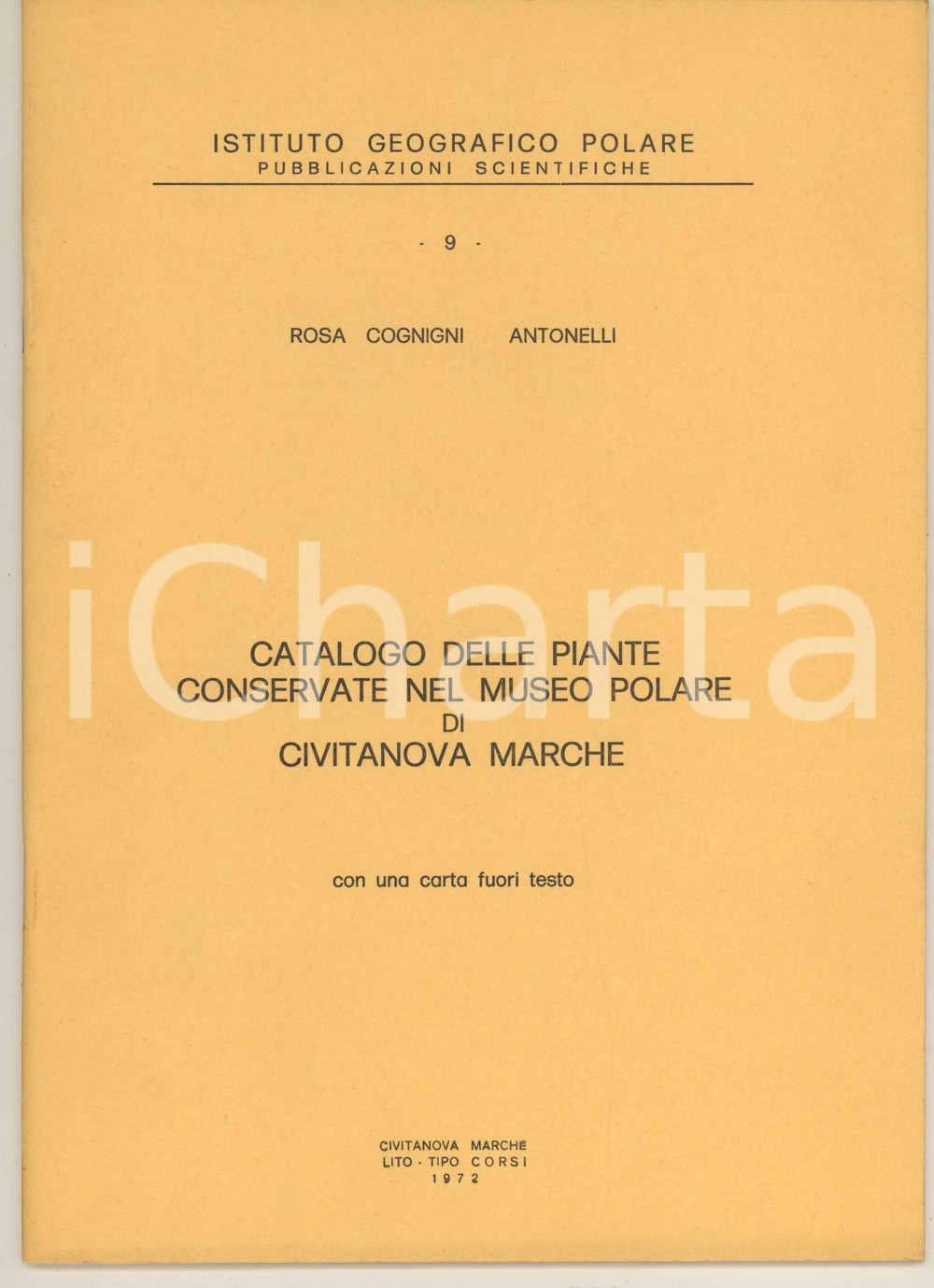 ISTITUTO GEOGRAFICO POLARE
PUBBLICAZIONI SCIENTIFICHE

- 9 -

ROSA COGNIGNI ANTONELLI

iCharta

CATALOGO DELLE PIANTE
CONSERVATE NEL MUSEO POLARE
DI
CIVITANOVA MARCHE

con una carta fuori testo

CIVITANOVA MARCHE
LITO - TIPO CORSI
1972